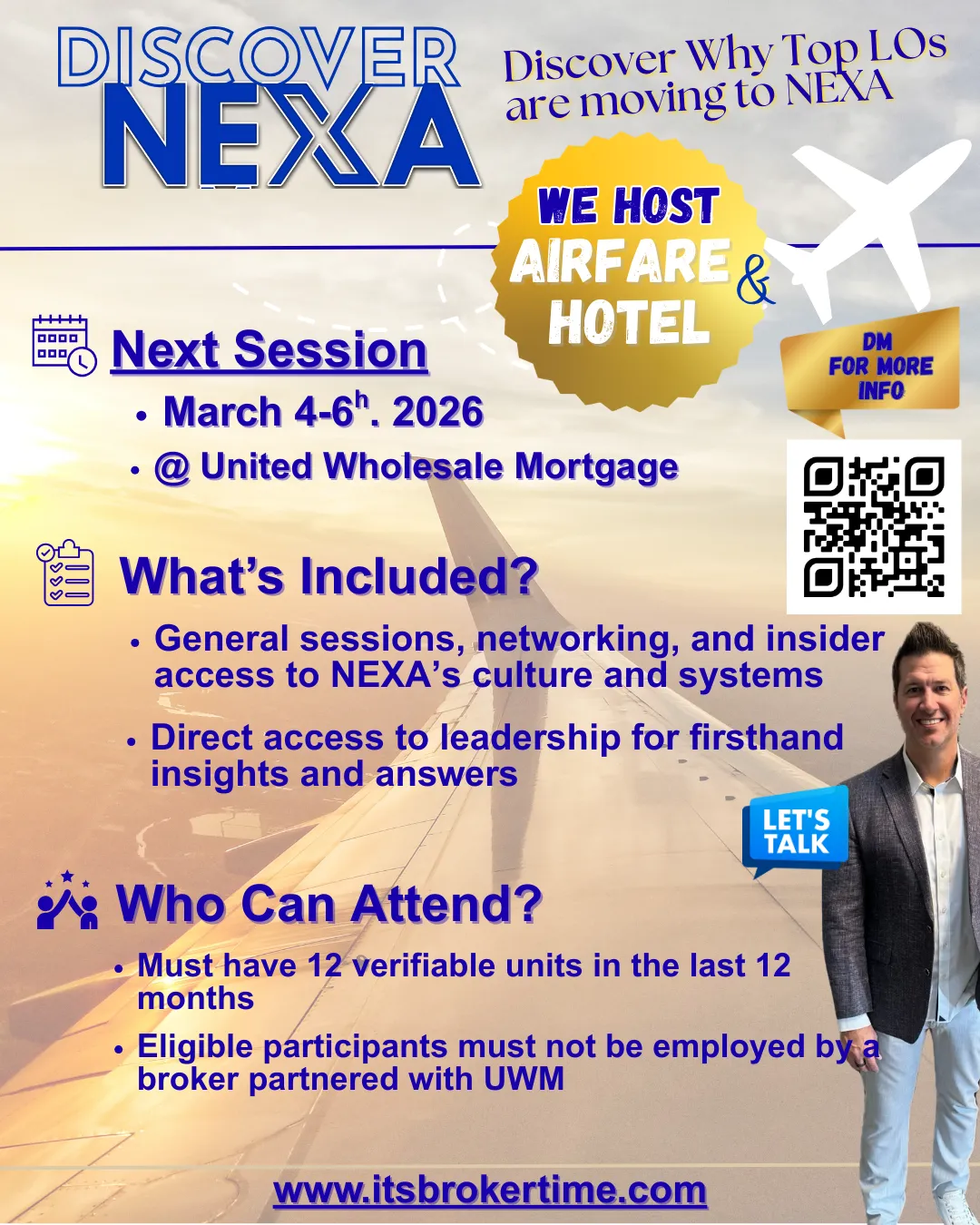 DISCOVER
NEXA

Discover Why Top LOs are moving to NEXA

WE HOST
AIRFARE
&
HOTEL

DM FOR MORE INFO

Next Session

• March 4-6$^{h}$. 2026
• @ United Wholesale Mortgage

What's Included?

• General sessions, networking, and insider access to NEXA's culture and systems
• Direct access to leadership for firsthand insights and answers

LET'S TALK

Who Can Attend?

• Must have 12 verifiable units in the last 12 months
• Eligible participants must not be employed by a broker partnered with UWM

www.itsbrokertime.com